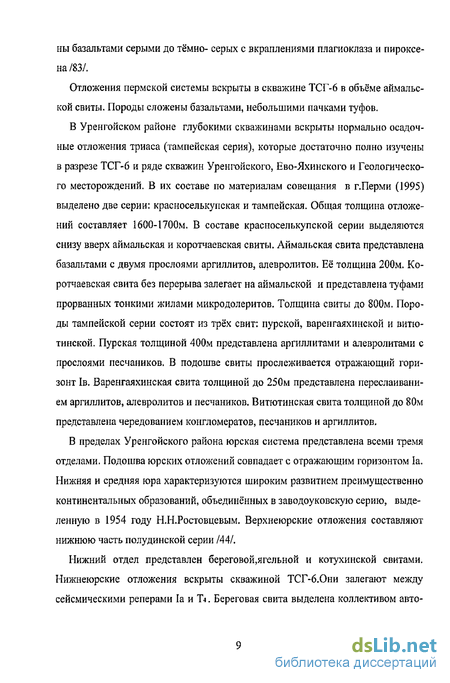 ны базальтами серыми до тёмно- серых с вкраплениями плагиоклаза и пироксена /83/.

Отложения пермской системы вскрыты в скважине ТСГ-6 в объёме аймальской свиты. Породы сложены базальтами, небольшими пачками туфов.

В Уренгойском районе глубокими скважинами вскрыты нормально осадочные отложения триаса (тампейская серия), которые достаточно полно изучены в разрезе ТСГ-6 и ряде скважин Уренгойского, Ево-Яхинского и Геологического месторождений. В их составе по материалам совещания в г.Перми (1995) выделено две серии: красноселькупская и тампейская. Общая толщина отложений составляет 1600-1700м. В составе красноселькупской серии выделяются снизу вверх аймальская и коротчаевская свиты. Аймальская свита представлена базальтами с двумя прослоями аргиллитов, алевролитов. Её толщина 200м. Коротчаевская свита без перерыва залегает на аймальской и представлена туфами прорванных тонкими жилами микродолеритов. Толщина свиты до 800м. Породы тампейской серии состоят из трёх свит: пурской, варенгаяхинской и витютинской. Пурская толщиной 400м представлена аргиллитами и алевролитами с прослоями песчаников. В подошве свиты прослеживается отражающий горизонт Iв. Варенгаяхинская свита толщиной до 250м представлена переслаиванием аргиллитов, алевролитов и песчаников. Витютинская свита толщиной до 80м представлена чередованием конгломератов, песчаников и аргиллитов.

В пределах Уренгойского района юрская система представлена всеми тремя отделами. Подошва юрских отложений совпадает с отражающим горизонтом Iа. Нижняя и средняя юра характеризуются широким развитием преимущественно континентальных образований, объединённых в заводоуковскую серию, выделенную в 1954 году Н.Н.Ростовцевым. Верхнеюрские отложения составляют нижнюю часть полудинской серии /44/.

Нижний отдел представлен береговой,ягельной и котухинской свитами. Нижнеюрские отложения вскрыты скважиной ТСГ-6.Они залегают между сейсмическими реперами Iа и Т₄. Береговая свита выделена коллективом авто-

9

dsLib.net
библиотека диссертаций